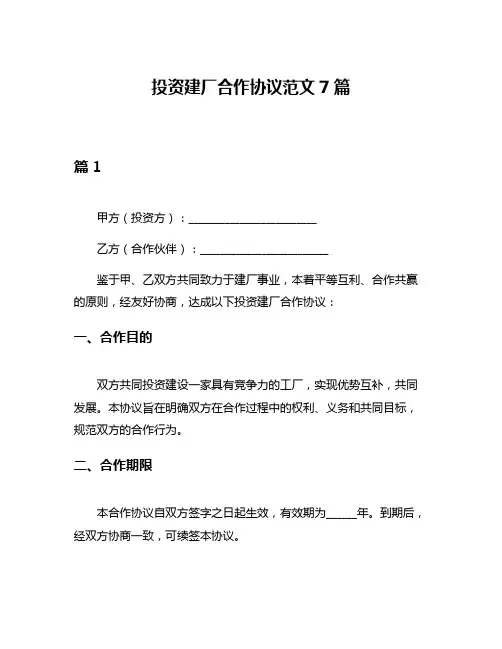 投资建厂合作协议范文 7 篇

篇 1

甲方（投资方）：______________________

乙方（合作伙伴）：______________________

鉴于甲、乙双方共同致力于建厂事业，本着平等互利、合作共赢的原则，经友好协商，达成以下投资建厂合作协议：

一、合作目的

双方共同投资建设一家具有竞争力的工厂，实现优势互补，共同发展。本协议旨在明确双方在合作过程中的权利、义务和共同目标，规范双方的合作行为。

二、合作期限

本合作协议自双方签字之日起生效，有效期为_____年。到期后，经双方协商一致，可续签本协议。